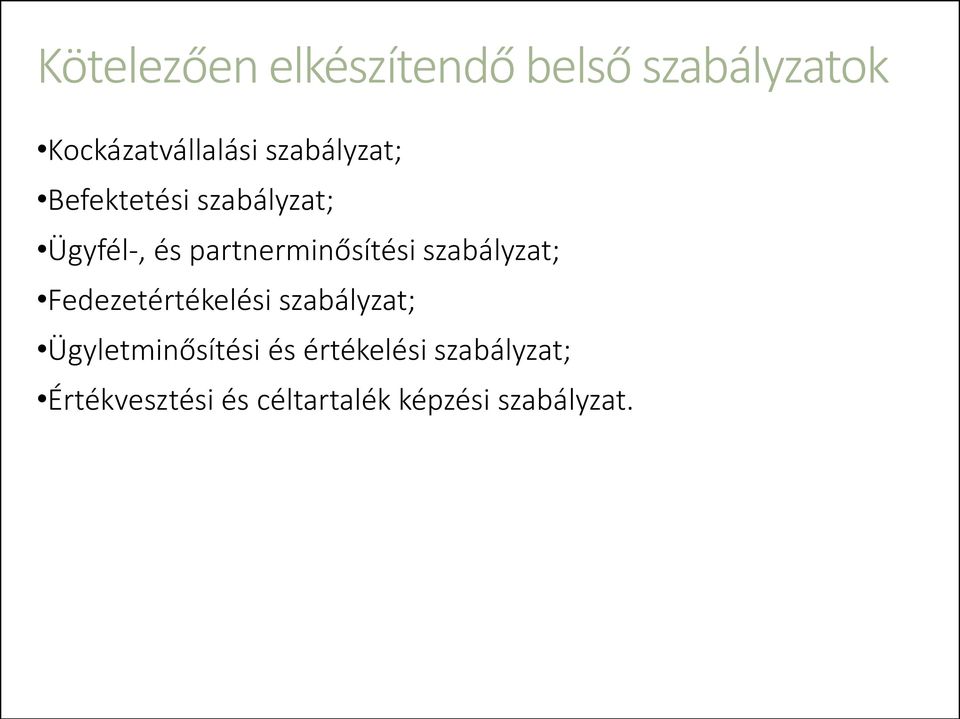 Kötelezően elkészítendő belső szabályzatok

•Kockázatvállalási szabályzat;

•Befektetési szabályzat;

•Ügyfél-, és partnerminősítési szabályzat;

•Fedezetértékelési szabályzat;

•Ügyletminősítési és értékelési szabályzat;

•Értékvesztési és céltartalék képzési szabályzat.